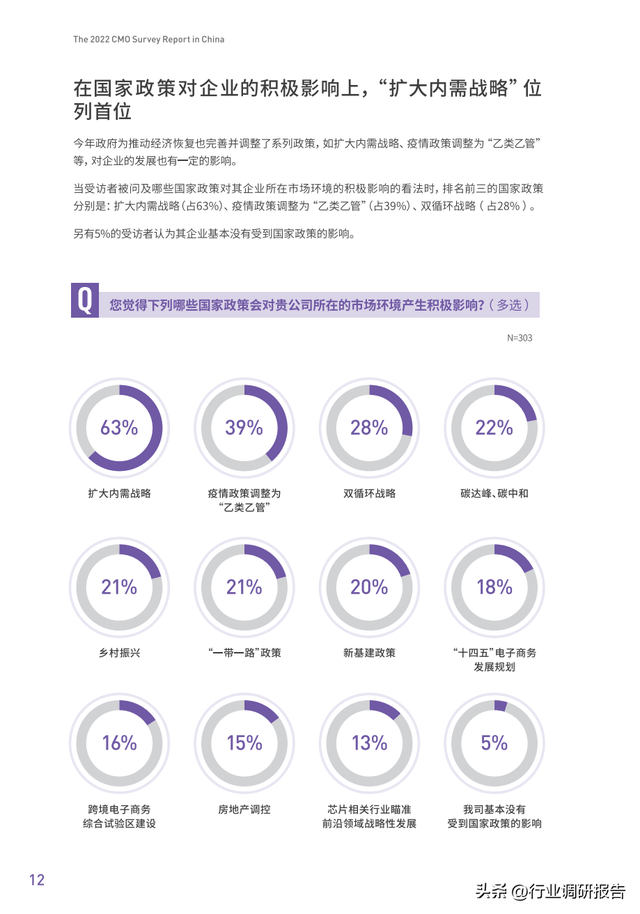 The 2022 CMO Survey Report in China

在国家政策对企业的积极影响上，“扩大内需战略”位列首位

今年政府为推动经济恢复也完善并调整了系列政策，如扩大内需战略、疫情政策调整为“乙类乙管”等，对企业的发展也有一定的影响。

当受访者被问及哪些国家政策对其企业所在市场环境的积极影响的看法时，排名前三的国家政策分别是：扩大内需战略（占63%）、疫情政策调整为“乙类乙管”（占39%）、双循环战略（占28%）。

另有5%的受访者认为其企业基本没有受到国家政策的影响。

Q 您觉得下列哪些国家政策会对贵公司所在的市场环境产生积极影响？（多选）

N=303

63%
扩大内需战略

39%
疫情政策调整为“乙类乙管”

28%
双循环战略

22%
碳达峰、碳中和

21%
乡村振兴

21%
“一带一路”政策

20%
新基建政策

18%
“十四五”电子商务发展规划

16%
跨境电子商务综合试验区建设

15%
房地产调控

13%
芯片相关行业瞄准前沿领域战略性发展

5%
我司基本没有受到国家政策的影响

12

头条 @行业调研报告